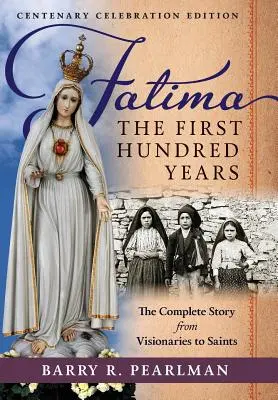 CENTENARY CELEBRATION EDITION

Fatima

THE FIRST HUNDRED YEARS

The Complete Story from Visionaries to Saints

BARRY R. PEARLMAN